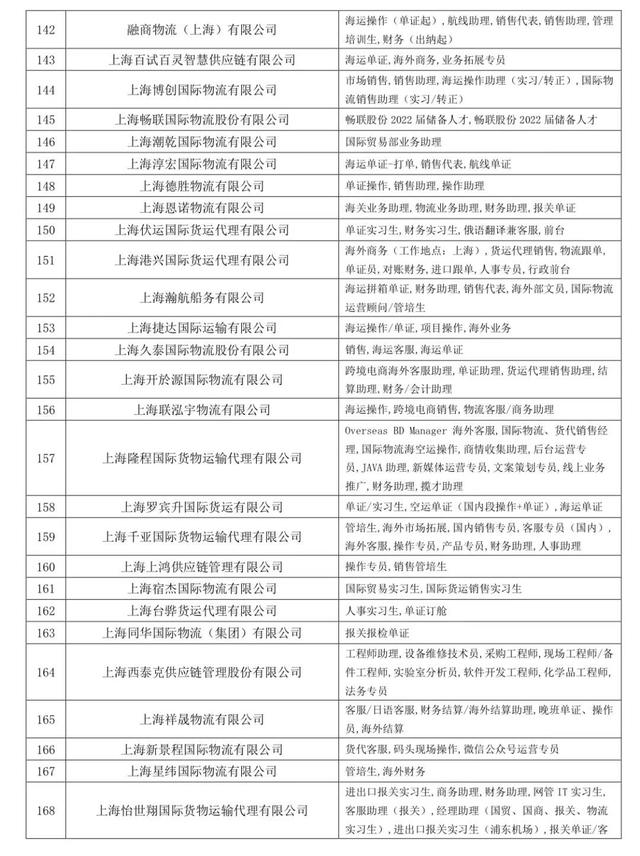 | 142 | 融商物流（上海）有限公司 | 海运操作（单证起），航线助理，销售代表，销售助理，管理培训生，财务（出纳起） |
|---|---|---|
| 143 | 上海百试百灵智慧供应链有限公司 | 海运单证，海外商务，业务拓展专员 |
| 144 | 上海博创国际物流有限公司 | 市场销售，销售助理，海运操作助理（实习/转正），国际物流销售助理（实习/转正） |
| 145 | 上海畅联国际物流股份有限公司 | 畅联股份 2022 届储备人才，畅联股份 2022 届储备人才 |
| 146 | 上海潮乾国际物流有限公司 | 国际贸易部业务助理 |
| 147 | 上海淳宏国际物流有限公司 | 海运单证-打单，销售代表，航线单证 |
| 148 | 上海德胜物流有限公司 | 单证操作，销售助理，操作助理 |
| 149 | 上海恩诺物流有限公司 | 海关业务助理，物流业务助理，财务助理，报关单证 |
| 150 | 上海伏运国际货运代理有限公司 | 单证实习生，财务实习生，俄语翻译兼客服，前台 |
| 151 | 上海港兴国际货运代理有限公司 | 海外商务（工作地点：上海），货运代理销售，物流跟单，单证员，对账财务，进口跟单，人事专员，行政前台 |
| 152 | 上海瀚航船务有限公司 | 海运拼箱单证，财务助理，销售代表，海外部文员，国际物流运营顾问/管培生 |
| 153 | 上海捷达国际运输有限公司 | 海运操作/单证，项目操作，海外业务 |
| 154 | 上海久泰国际物流股份有限公司 | 销售，海运客服，海运单证 |
| 155 | 上海开於源国际物流有限公司 | 跨境电商海外客服助理，单证助理，货运代理销售助理，结算助理，财务/会计助理 |
| 156 | 上海联泓宇物流有限公司 | 海运操作，跨境电商销售，物流客服/商务助理 |
| 157 | 上海隆程国际货物运输代理有限公司 | Overseas BD Manager 海外客服，国际物流、货代销售经理，国际物流海空运操作，商情收集助理，后台运营专员，JAVA 助理，新媒体运营专员，文案策划专员，线上业务推广，财务助理，揽才助理 |
| 158 | 上海罗宾升国际货运有限公司 | 单证/实习生，空运单证（国内段操作+单证），海运单证 |
| 159 | 上海千亚国际货物运输代理有限公司 | 管培生，海外市场拓展，国内销售专员，客服专员（国内），海外客服，操作专员，产品专员，财务助理，人事助理 |
| 160 | 上海上鸿供应链管理有限公司 | 操作专员，销售管培生 |
| 161 | 上海宿杰国际物流有限公司 | 国际贸易实习生，国际货运销售实习生 |
| 162 | 上海台骅货运代理有限公司 | 人事实习生，单证订舱 |
| 163 | 上海同华国际物流（集团）有限公司 | 报关报检单证 |
| 164 | 上海西泰克供应链管理股份有限公司 | 工程师助理，设备维修技术员，采购工程师，现场工程师/备件工程师，实验室分析员，软件开发工程师，化学品工程师，法务专员 |
| 165 | 上海祥晟物流有限公司 | 客服/日语客服，财务结算/海外结算助理，晚班单证、操作员，海外结算 |
| 166 | 上海新景程国际物流有限公司 | 货代客服，码头现场操作，微信公众号运营专员 |
| 167 | 上海星纬国际物流有限公司 | 管培生，海外财务 |
| 168 | 上海怡世翔国际货物运输代理有限公司 | 进出口报关实习生，商务助理，财务助理，网管 IT 实习生，客服助理（报关），经理助理（国贸、国商、报关、物流实习生），进出口报关实习生（浦东机场），报关单证/客 |